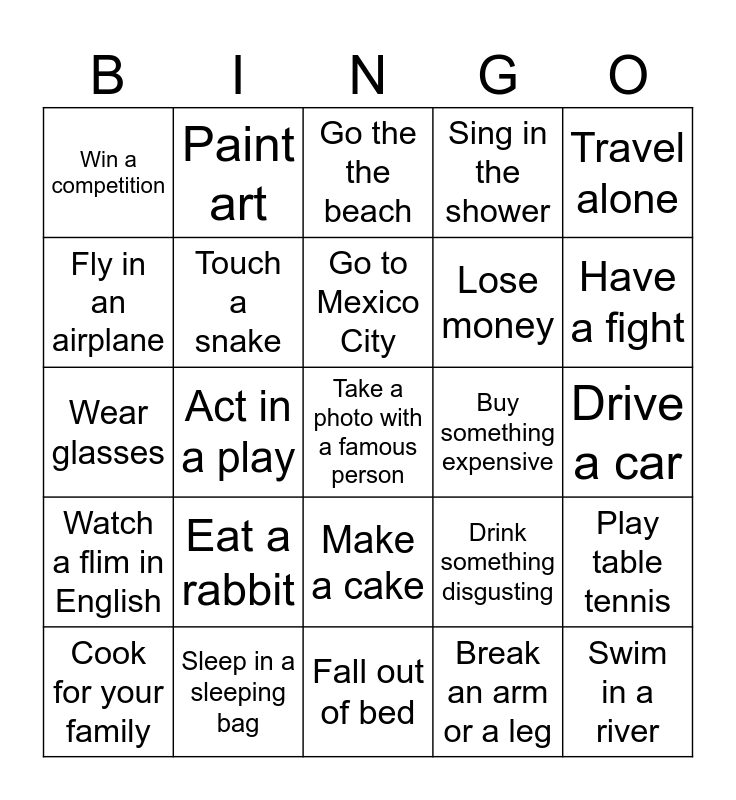 | B | I | N | G | O |
|---|---|---|---|---|
| Win a competition | Paint art | Go the the beach | Sing in the shower | Travel alone |
| Fly in an airplane | Touch a snake | Go to Mexico City | Lose money | Have a fight |
| Wear glasses | Act in a play | Take a photo with a famous person | Buy something expensive | Drive a car |
| Watch a flim in English | Eat a rabbit | Make a cake | Drink something disgusting | Play table tennis |
| Cook for your family | Sleep in a sleeping bag | Fall out of bed | Break an arm or a leg | Swim in a river |